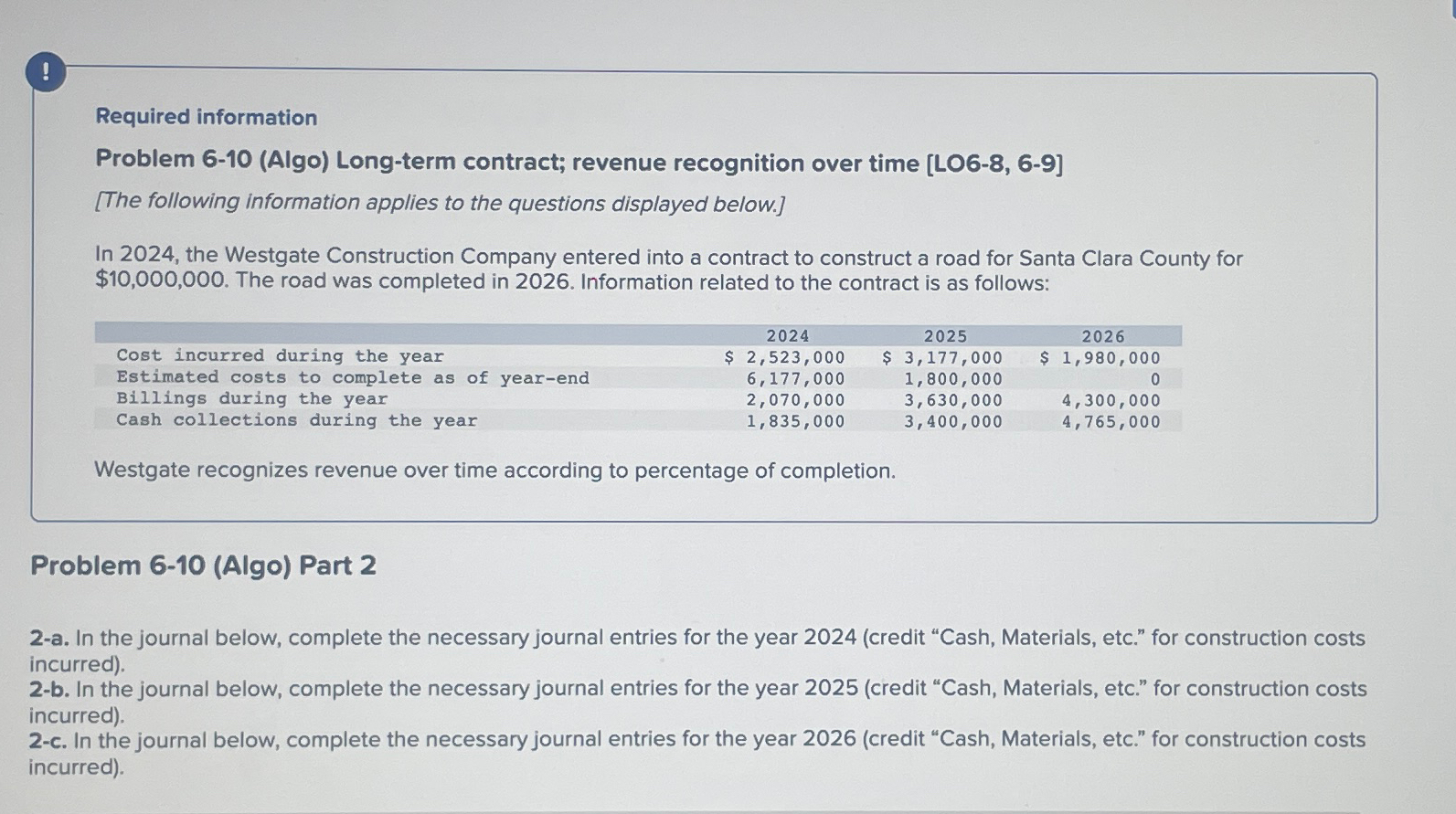 !

Required information

Problem 6-10 (Algo) Long-term contract; revenue recognition over time [LO6-8, 6-9]

[The following information applies to the questions displayed below.]

In 2024, the Westgate Construction Company entered into a contract to construct a road for Santa Clara County for $10,000,000. The road was completed in 2026. Information related to the contract is as follows:

| | 2024 | 2025 | 2026 |
|---|---|---|---|
| Cost incurred during the year | $ 2,523,000 | $ 3,177,000 | $ 1,980,000 |
| Estimated costs to complete as of year-end | 6,177,000 | 1,800,000 | 0 |
| Billings during the year | 2,070,000 | 3,630,000 | 4,300,000 |
| Cash collections during the year | 1,835,000 | 3,400,000 | 4,765,000 |

Westgate recognizes revenue over time according to percentage of completion.

Problem 6-10 (Algo) Part 2

2-a. In the journal below, complete the necessary journal entries for the year 2024 (credit "Cash, Materials, etc." for construction costs incurred).
2-b. In the journal below, complete the necessary journal entries for the year 2025 (credit "Cash, Materials, etc." for construction costs incurred).
2-c. In the journal below, complete the necessary journal entries for the year 2026 (credit "Cash, Materials, etc." for construction costs incurred).